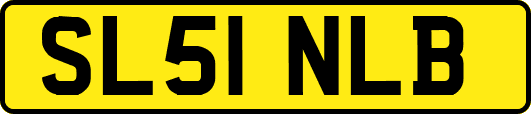 SL51 NLB